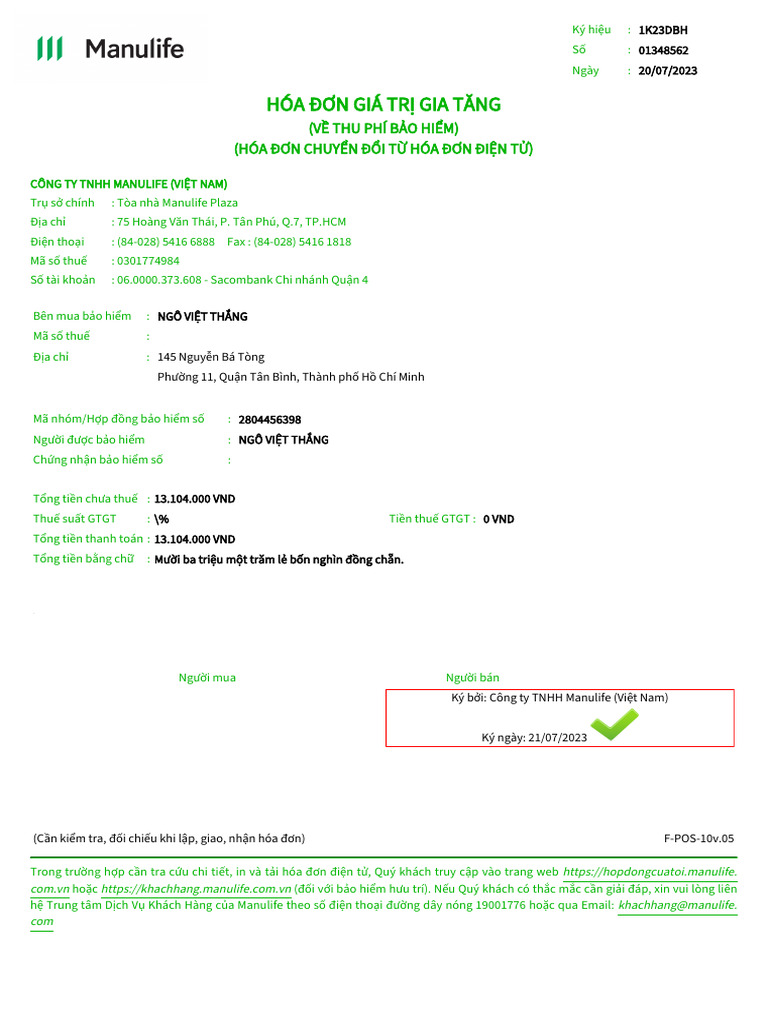 Manulife

Ký hiệu : 1K23DBH
Số : 01348562
Ngày : 20/07/2023

HÓA ĐƠN GIÁ TRỊ GIA TĂNG
(VỀ THU PHÍ BẢO HIỂM)
(HÓA ĐƠN CHUYỂN ĐỔI TỪ HÓA ĐƠN ĐIỆN TỬ)

CÔNG TY TNHH MANULIFE (VIỆT NAM)
Trụ sở chính : Tòa nhà Manulife Plaza
Địa chỉ : 75 Hoàng Văn Thái, P. Tân Phú, Q.7, TP.HCM
Điện thoại : (84-028) 5416 6888 Fax : (84-028) 5416 1818
Mã số thuế : 0301774984
Số tài khoản : 06.0000.373.608 - Sacombank Chi nhánh Quận 4

Bên mua bảo hiểm : NGÔ VIỆT THẮNG
Mã số thuế :
Địa chỉ : 145 Nguyễn Bá Tòng
Phường 11, Quận Tân Bình, Thành phố Hồ Chí Minh

Mã nhóm/Hợp đồng bảo hiểm số : 2804456398
Người được bảo hiểm : NGÔ VIỆT THẮNG
Chứng nhận bảo hiểm số :

Tổng tiền chưa thuế : 13.104.000 VND
Thuế suất GTGT : \%
Tiền thuế GTGT : 0 VND
Tổng tiền thanh toán : 13.104.000 VND
Tổng tiền bằng chữ : Mười ba triệu một trăm lẻ bốn nghìn đồng chẵn.

Người mua

Người bán
Ký bởi: Công ty TNHH Manulife (Việt Nam)
Ký ngày: 21/07/2023

(Cần kiểm tra, đối chiếu khi lập, giao, nhận hóa đơn)
F-POS-10v.05

Trong trường hợp cần tra cứu chi tiết, in và tải hóa đơn điện tử, Quý khách truy cập vào trang web https://hopdongcuatoi.manulife.com.vn hoặc https://khachhang.manulife.com.vn (đối với bảo hiểm hưu trí). Nếu Quý khách có thắc mắc cần giải đáp, xin vui lòng liên hệ Trung tâm Dịch Vụ Khách Hàng của Manulife theo số điện thoại đường dây nóng 19001776 hoặc qua Email: khachhang@manulife.com